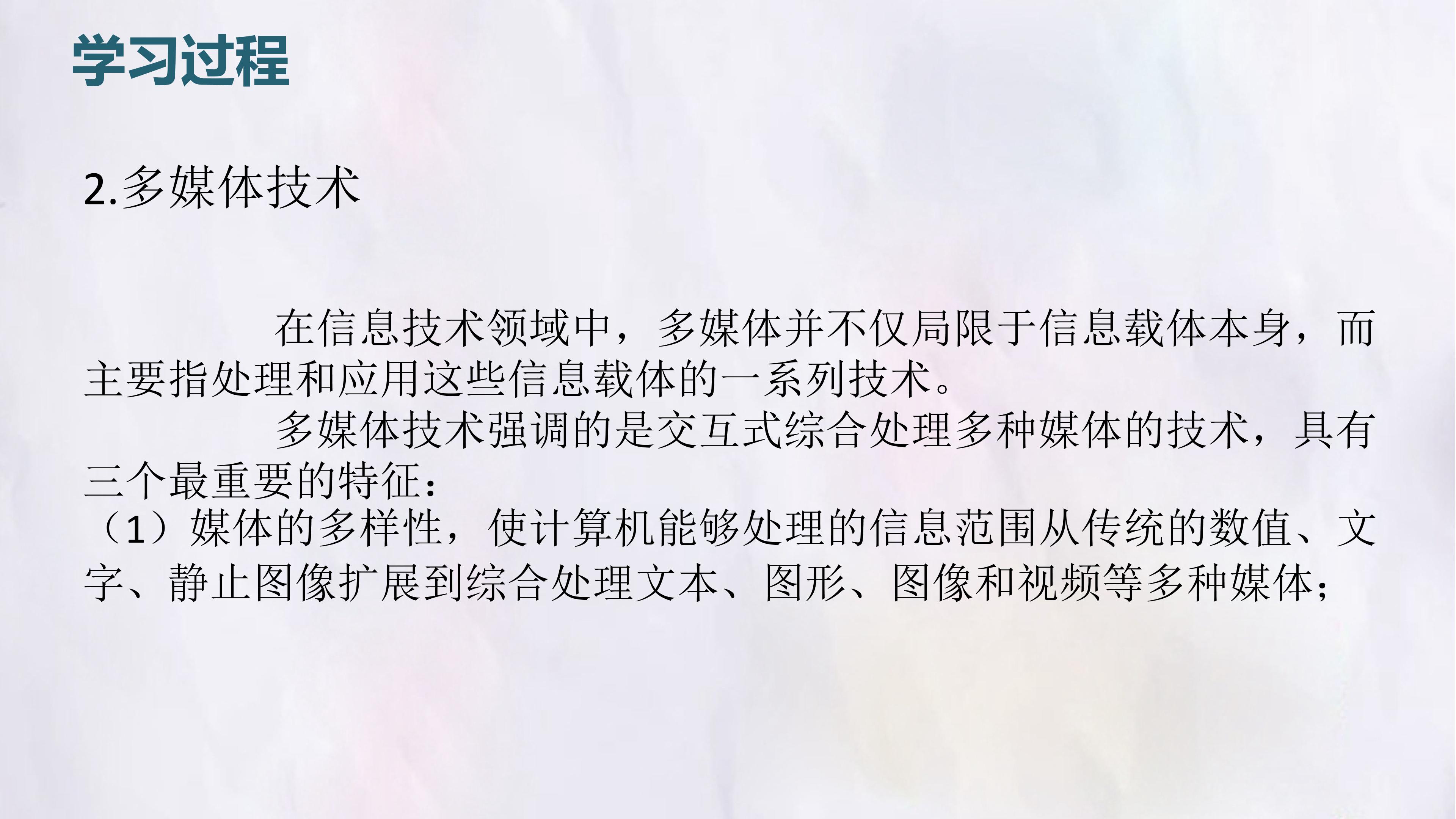 学习过程

2.多媒体技术

在信息技术领域中，多媒体并不仅局限于信息载体本身，而主要指处理和应用这些信息载体的一系列技术。

多媒体技术强调的是交互式综合处理多种媒体的技术，具有三个最重要的特征：

（1）媒体的多样性，使计算机能够处理的信息范围从传统的数值、文字、静止图像扩展到综合处理文本、图形、图像和视频等多种媒体；